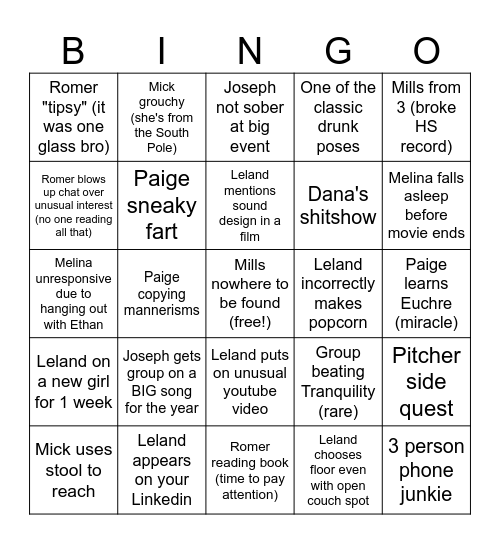 | B | I | N | G | O |
|---|---|---|---|---|
| Romer "tipsy" (it was one glass bro) | Mick grouchy (she's from the South Pole) | Joseph not sober at big event | One of the classic drunk poses | Mills from 3 (broke HS record) |
| Romer blows up chat over unusual interest (no one reading all that) | Paige sneaky fart | Leland mentions sound design in a film | Dana's shitshow | Melina falls asleep before movie ends |
| Melina unresponsive due to hanging out with Ethan | Paige copying mannerisms | Mills nowhere to be found (free!) | Leland incorrectly makes popcorn | Paige learns Euchre (miracle) |
| Leland on a new girl for 1 week | Joseph gets group on a BIG song for the year | Leland puts on unusual youtube video | Group beating Tranquility (rare) | Pitcher side quest |
| Mick uses stool to reach | Leland appears on your Linkedin | Romer reading book (time to pay attention) | Leland chooses floor even with open couch spot | 3 person phone junkie |